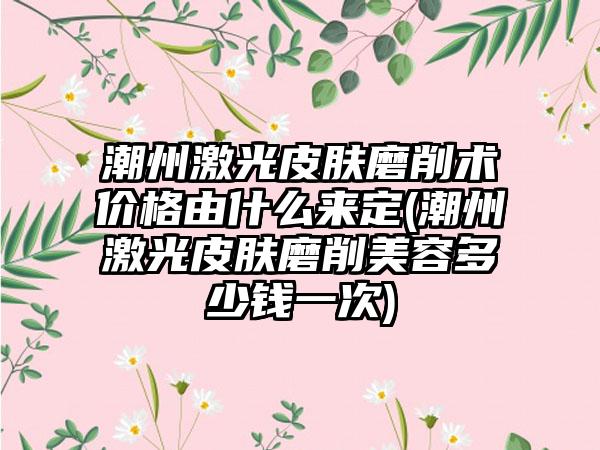 潮州激光皮肤磨削术价格由什么来定(潮州激光皮肤磨削美容多少钱一次)